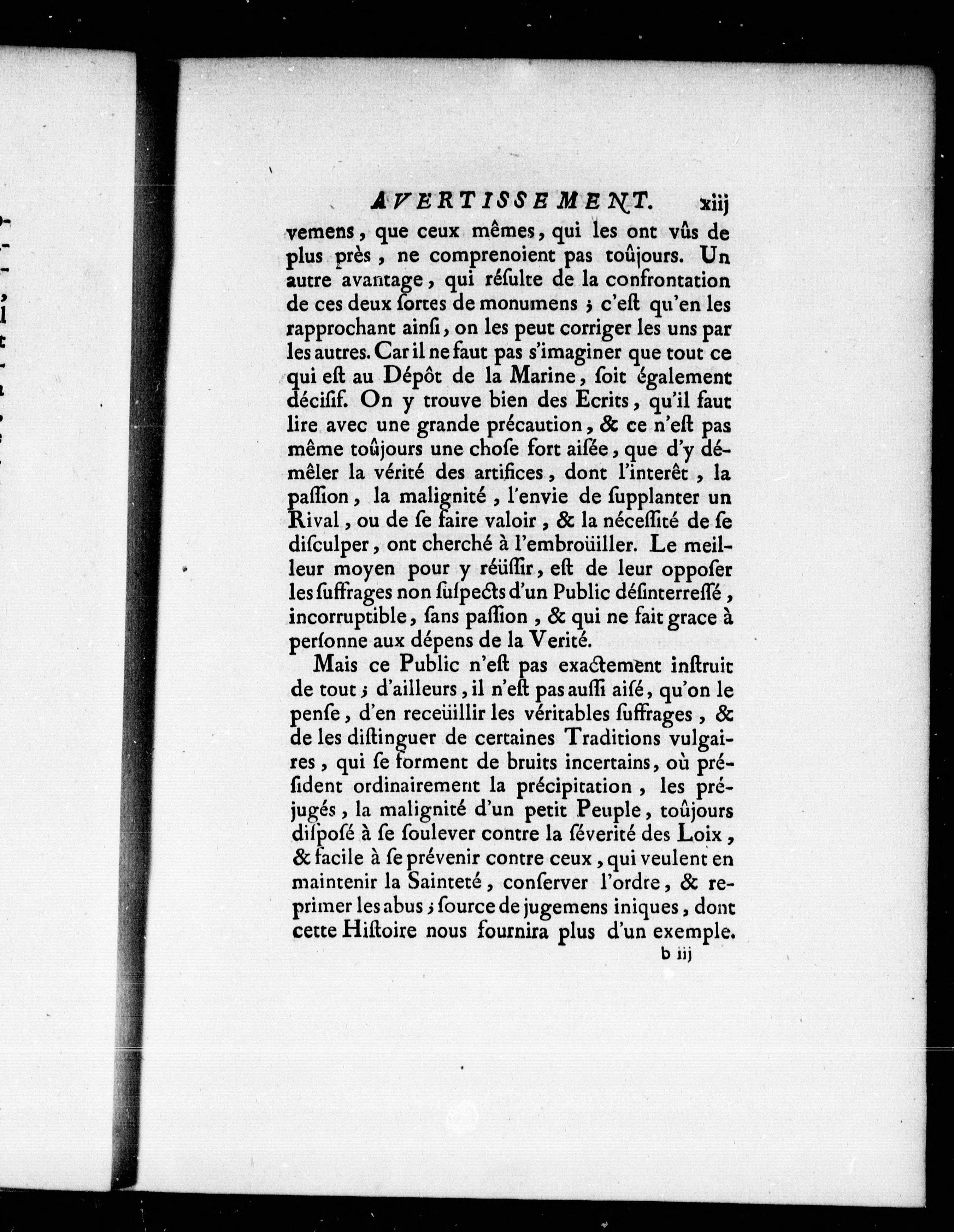 AVERTISSEMENT. xiij

vemens, que ceux mêmes, qui les ont vûs de plus près, ne comprenoient pas toûjours. Un autre avantage, qui résulte de la confrontation de ces deux sortes de monumens ; c'est qu'en les rapprochant ainsi, on les peut corriger les uns par les autres. Car il ne faut pas s'imaginer que tout ce qui est au Dépôt de la Marine, soit également décisif. On y trouve bien des Ecrits, qu'il faut lire avec une grande précaution, & ce n'est pas même toûjours une chose fort aisée, que d'y démêler la vérité des artifices, dont l'interêt, la passion, la malignité, l'envie de supplanter un Rival, ou de se faire valoir, & la nécessité de se disculper, ont cherché à l'embroüiller. Le meilleur moyen pour y réüssir, est de leur opposer les suffrages non suspects d'un Public désinterressé, incorruptible, sans passion, & qui ne fait grace à personne aux dépens de la Verité.

Mais ce Public n'est pas exactement instruit de tout ; d'ailleurs, il n'est pas aussi aisé, qu'on le pense, d'en receüillir les véritables suffrages, & de les distinguer de certaines Traditions vulgaires, qui se forment de bruits incertains, où président ordinairement la précipitation, les préjugés, la malignité d'un petit Peuple, toûjours disposé à se soulever contre la séverité des Loix, & facile à se prévenir contre ceux, qui veulent en maintenir la Sainteté, conserver l'ordre, & reprimer les abus ; source de jugemens iniques, dont cette Histoire nous fournira plus d'un exemple.

b iij